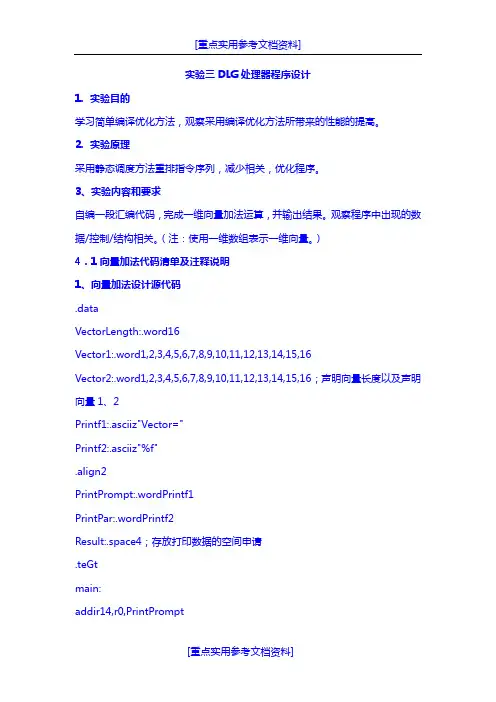 [重点实用参考文档资料]

实验三 DLG 处理器程序设计

1. 实验目的

学习简单编译优化方法，观察采用编译优化方法所带来的性能的提高。

2. 实验原理

采用静态调度方法重排指令序列，减少相关，优化程序。

3、实验内容和要求

自编一段汇编代码，完成一维向量加法运算，并输出结果。观察程序中出现的数据/控制/结构相关。（注：使用一维数组表示一维向量。）

4．1 向量加法代码清单及注释说明

1、向量加法设计源代码

.data

VectorLength:.word16

Vector1:.word1,2,3,4,5,6,7,8,9,10,11,12,13,14,15,16

Vector2:.word1,2,3,4,5,6,7,8,9,10,11,12,13,14,15,16；声明向量长度以及声明向量 1、2

Printf1:.asciiz"Vector="

Printf2:.asciiz"%f"

.align2

PrintPrompt:.wordPrintf1

PrintPar:.wordPrintf2

Result:.space4；存放打印数据的空间申请

.teGt

main:

addir14,r0,PrintPrompt

[重点实用参考文档资料]